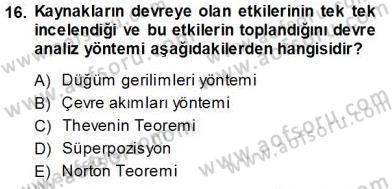 16. Kaynakların devreye olan etkilerinin tek tek incelendiği ve bu etkilerin toplandığını devre analiz yöntemi aşağıdakilerden hangisidir?

A) Düğüm gerilimleri yöntemi
B) Çevre akımları yöntemi
C) Thevenin Teoremi
D) Süperpozisyon
E) Norton Teoremi

www.aofsoru.com